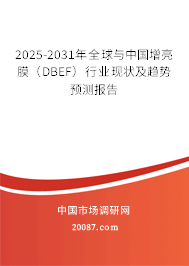 2025-2031年全球与中国增亮膜（DBEF）行业现状及趋势预测报告

中国市场调研网

20087.com